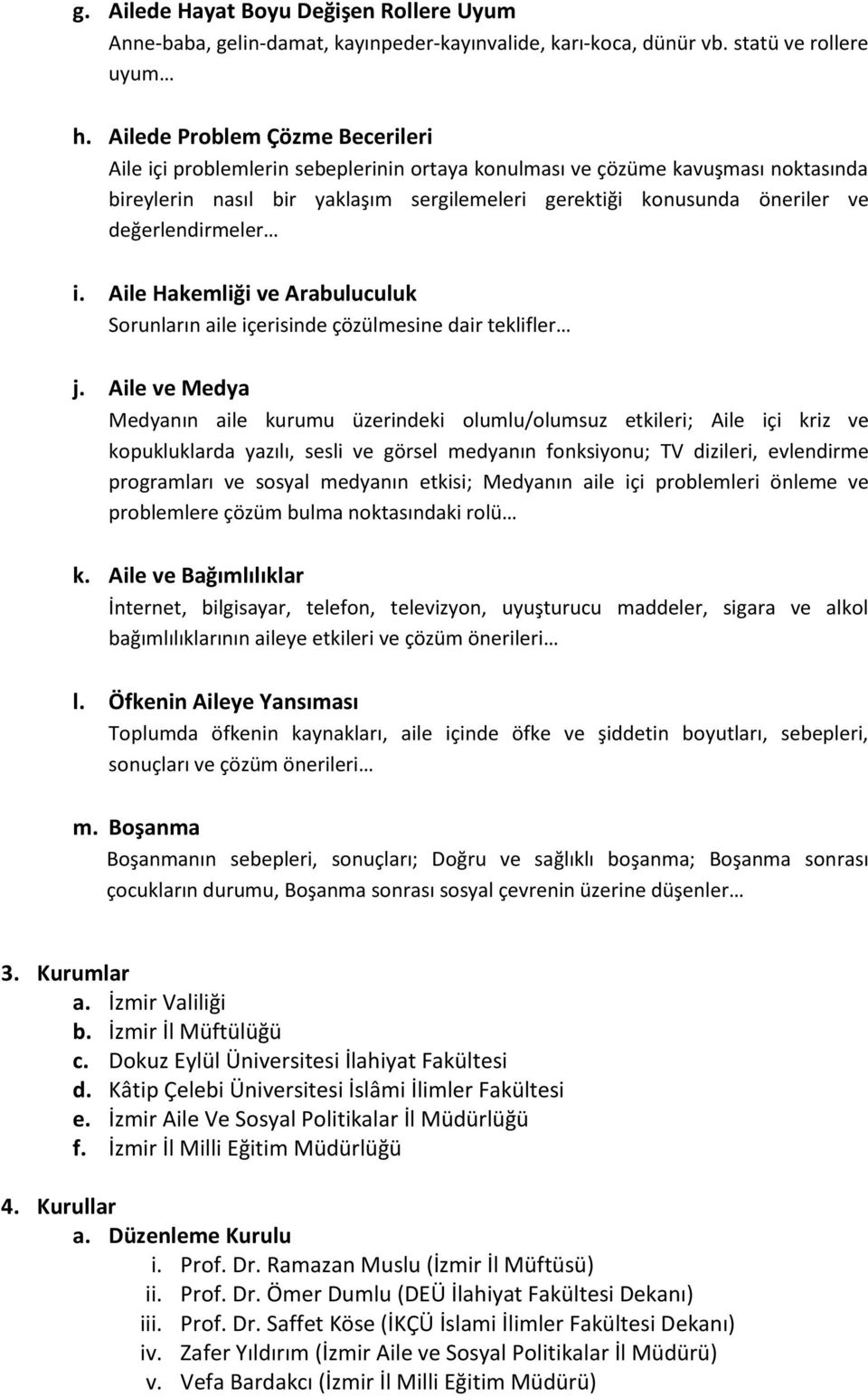 g. Ailede Hayat Boyu Değişen Rollere Uyum
Anne-baba, gelin-damat, kayınpeder-kayınvalide, karı-koca, dünür vb. statü ve rollere uyum…

h. Ailede Problem Çözme Becerileri
Aile içi problemlerin sebeplerinin ortaya konulması ve çözüme kavuşması noktasında bireylerin nasıl bir yaklaşım sergilemeleri gerektiği konusunda öneriler ve değerlendirmeler…

i. Aile Hakemliği ve Arabuluculuk
Sorunların aile içerisinde çözülmesine dair teklifler…

j. Aile ve Medya
Medyanın aile kurumu üzerindeki olumlu/olumsuz etkileri; Aile içi kriz ve kopukluklarda yazılı, sesli ve görsel medyanın fonksiyonu; TV dizileri, evlendirme programları ve sosyal medyanın etkisi; Medyanın aile içi problemleri önleme ve problemlere çözüm bulma noktasındaki rolü…

k. Aile ve Bağımlılıklar
İnternet, bilgisayar, telefon, televizyon, uyuşturucu maddeler, sigara ve alkol bağımlılıklarının aileye etkileri ve çözüm önerileri…

l. Öfkenin Aileye Yansıması
Toplumda öfkenin kaynakları, aile içinde öfke ve şiddetin boyutları, sebepleri, sonuçları ve çözüm önerileri…

m. Boşanma
Boşanmanın sebepleri, sonuçları; Doğru ve sağlıklı boşanma; Boşanma sonrası çocukların durumu, Boşanma sonrası sosyal çevrenin üzerine düşenler…

3. Kurumlar
a. İzmir Valiliği
b. İzmir İl Müftülüğü
c. Dokuz Eylül Üniversitesi İlahiyat Fakültesi
d. Kâtip Çelebi Üniversitesi İslâmi İlimler Fakültesi
e. İzmir Aile Ve Sosyal Politikalar İl Müdürlüğü
f. İzmir İl Milli Eğitim Müdürlüğü

4. Kurullar
a. Düzenleme Kurulu
i. Prof. Dr. Ramazan Muslu (İzmir İl Müftüsü)
ii. Prof. Dr. Ömer Dumlu (DEÜ İlahiyat Fakültesi Dekanı)
iii. Prof. Dr. Saffet Köse (İKÇÜ İslami İlimler Fakültesi Dekanı)
iv. Zafer Yıldırım (İzmir Aile ve Sosyal Politikalar İl Müdürü)
v. Vefa Bardakcı (İzmir İl Milli Eğitim Müdürü)